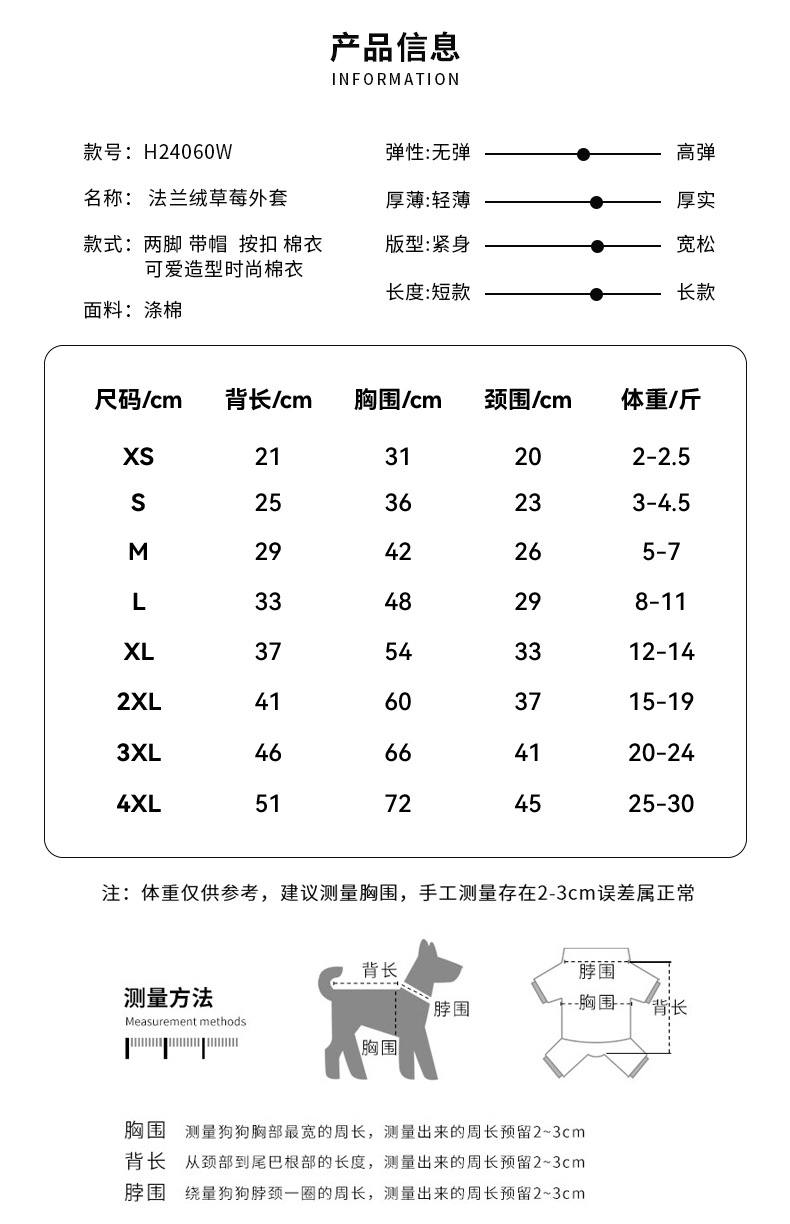 产品信息
INFORMATION

款号：H24060W

名称：法兰绒草莓外套

款式：两脚 带帽 按扣 棉衣 可爱造型时尚棉衣

面料：涤棉

弹性:无弹 高弹

厚薄:轻薄 厚实

版型:紧身 宽松

长度:短款 长款

| 尺码/cm | 背长/cm | 胸围/cm | 颈围/cm | 体重/斤 |
|---|---|---|---|---|
| XS | 21 | 31 | 20 | 2-2.5 |
| S | 25 | 36 | 23 | 3-4.5 |
| M | 29 | 42 | 26 | 5-7 |
| L | 33 | 48 | 29 | 8-11 |
| XL | 37 | 54 | 33 | 12-14 |
| 2XL | 41 | 60 | 37 | 15-19 |
| 3XL | 46 | 66 | 41 | 20-24 |
| 4XL | 51 | 72 | 45 | 25-30 |

注：体重仅供参考，建议测量胸围，手工测量存在2-3cm误差属正常

测量方法
Measurement methods

背长
脖围
胸围

脖围
胸围
背长

胸围 测量狗狗胸部最宽的周长，测量出来的周长预留2~3cm
背长 从颈部到尾巴根部的长度，测量出来的周长预留2~3cm
脖围 绕量狗狗脖颈一圈的周长，测量出来的周长预留2~3cm